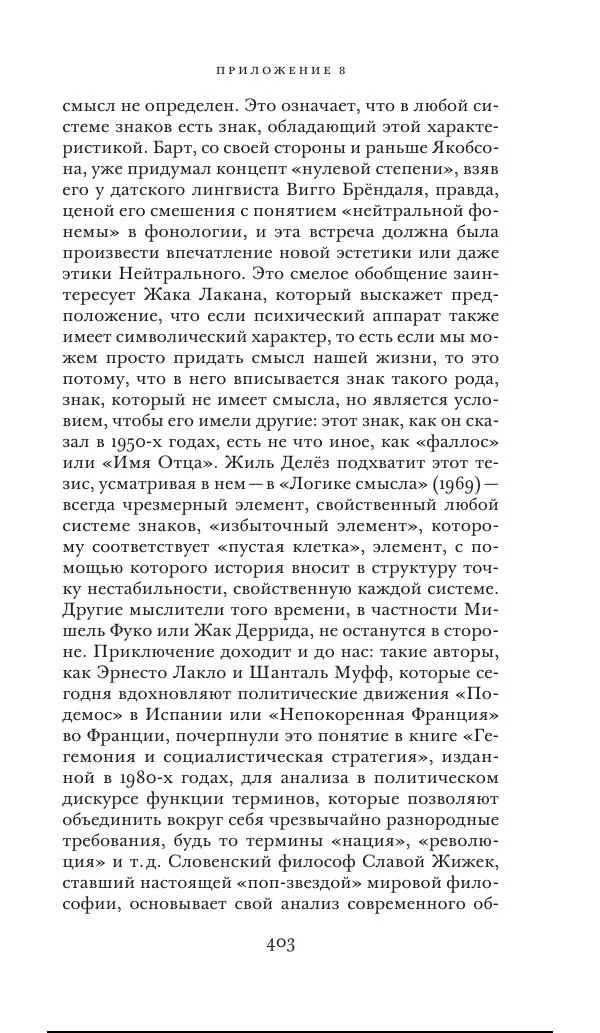 ПРИЛОЖЕНИЕ 8

смысл не определен. Это означает, что в любой системе знаков есть знак, обладающий этой характеристикой. Барт, со своей стороны и раньше Якобсона, уже придумал концепт «нулевой степени», взяв его у датского лингвиста Вигго Брёндаля, правда, ценой его смешения с понятием «нейтральной фонемы» в фонологии, и эта встреча должна была произвести впечатление новой эстетики или даже этики Нейтрального. Это смелое обобщение заинтересует Жака Лакана, который выскажет предположение, что если психический аппарат также имеет символический характер, то есть если мы можем просто придать смысл нашей жизни, то это потому, что в него вписывается знак такого рода, знак, который не имеет смысла, но является условием, чтобы его имели другие: этот знак, как он сказал в 1950-х годах, есть не что иное, как «фаллос» или «Имя Отца». Жиль Делёз подхватит этот тезис, усматривая в нем — в «Логике смысла» (1969) — всегда чрезмерный элемент, свойственный любой системе знаков, «избыточный элемент», которому соответствует «пустая клетка», элемент, с помощью которого история вносит в структуру точку нестабильности, свойственную каждой системе. Другие мыслители того времени, в частности Мишель Фуко или Жак Деррида, не останутся в стороне. Приключение доходит и до нас: такие авторы, как Эрнесто Лакло и Шанталь Муфф, которые сегодня вдохновляют политические движения «Подемос» в Испании или «Непокоренная Франция» во Франции, почерпнули это понятие в книге «Гегемония и социалистическая стратегия», изданной в 1980-х годах, для анализа в политическом дискурсе функции терминов, которые позволяют объединить вокруг себя чрезвычайно разнородные требования, будь то термины «нация», «революция» и т. д. Словенский философ Славой Жижек, ставший настоящей «поп-звездой» мировой философии, основывает свой анализ современного об-

403